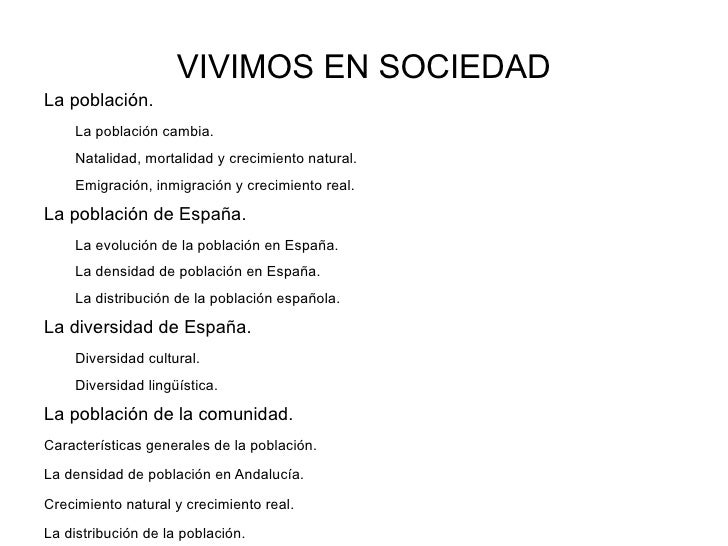 VIVIMOS EN SOCIEDAD

La población.

La población cambia.

Natalidad, mortalidad y crecimiento natural.

Emigración, inmigración y crecimiento real.

La población de España.

La evolución de la población en España.

La densidad de población en España.

La distribución de la población española.

La diversidad de España.

Diversidad cultural.

Diversidad lingüística.

La población de la comunidad.

Características generales de la población.

La densidad de población en Andalucía.

Crecimiento natural y crecimiento real.

La distribución de la población.